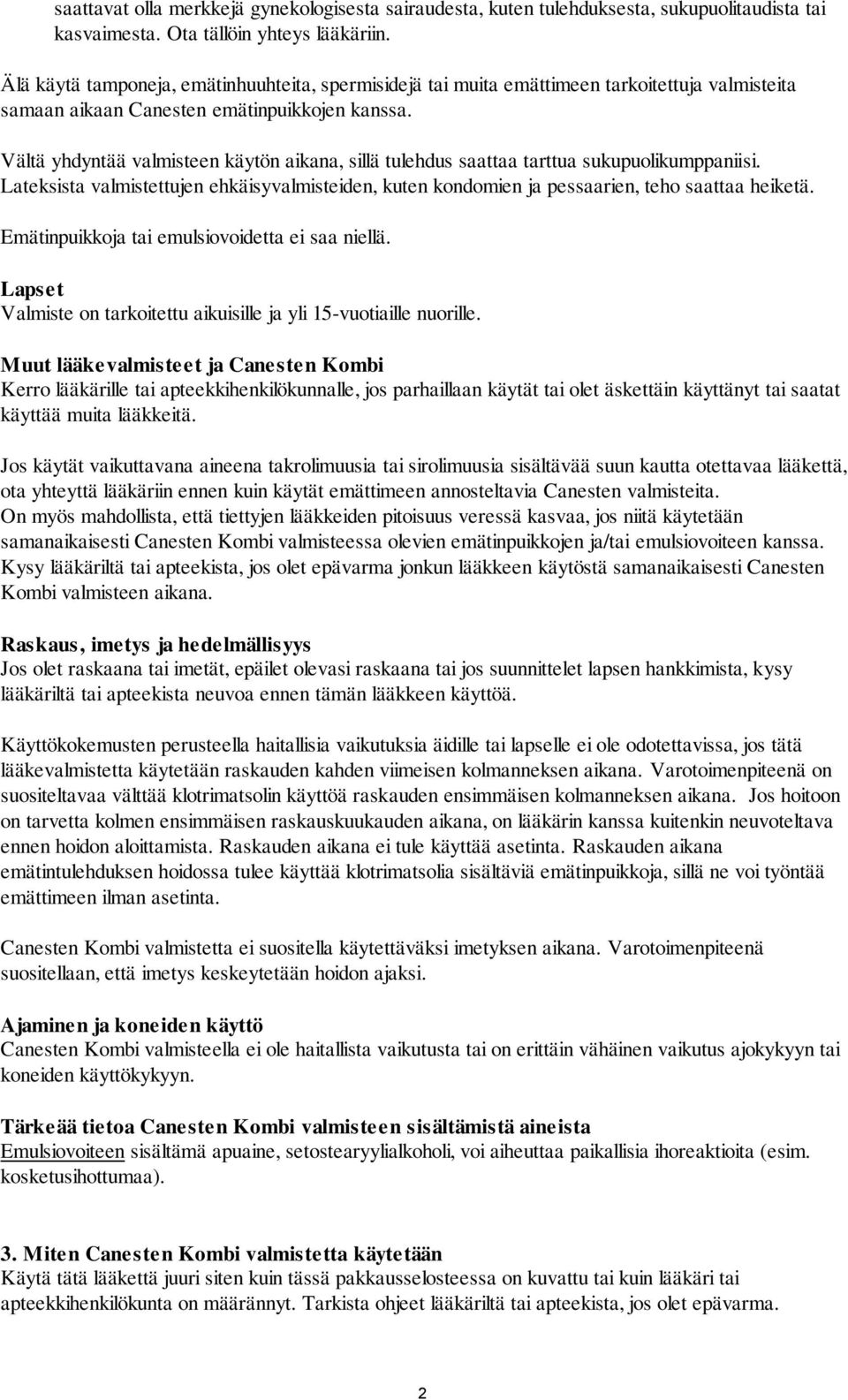 saattavat olla merkkejä gynekologisesta sairaudesta, kuten tulehduksesta, sukupuolitaudista tai kasvaimesta. Ota tällöin yhteys lääkäriin.

Älä käytä tamponeja, emätinhuuhteita, spermisidejä tai muita emättimeen tarkoitettuja valmisteita samaan aikaan Canesten emätinpuikkojen kanssa.

Vältä yhdyntää valmisteen käytön aikana, sillä tulehdus saattaa tarttua sukupuolikumppaniisi. Lateksista valmistettujen ehkäisyvalmisteiden, kuten kondomien ja pessaarien, teho saattaa heiketä.

Emätinpuikkoja tai emulsiovoidetta ei saa niellä.

Lapset
Valmiste on tarkoitettu aikuisille ja yli 15-vuotiaille nuorille.

Muut lääkevalmisteet ja Canesten Kombi
Kerro lääkärille tai apteekkihenkilökunnalle, jos parhaillaan käytät tai olet äskettäin käyttänyt tai saatat käyttää muita lääkkeitä.

Jos käytät vaikuttavana aineena takrolimuusia tai sirolimuusia sisältävää suun kautta otettavaa lääkettä, ota yhteyttä lääkäriin ennen kuin käytät emättimeen annosteltavia Canesten valmisteita.
On myös mahdollista, että tiettyjen lääkkeiden pitoisuus veressä kasvaa, jos niitä käytetään samanaikaisesti Canesten Kombi valmisteessa olevien emätinpuikkojen ja/tai emulsiovoiteen kanssa. Kysy lääkäriltä tai apteekista, jos olet epävarma jonkun lääkkeen käytöstä samanaikaisesti Canesten Kombi valmisteen aikana.

Raskaus, imetys ja hedelmällisyys
Jos olet raskaana tai imetät, epäilet olevasi raskaana tai jos suunnittelet lapsen hankkimista, kysy lääkäriltä tai apteekista neuvoa ennen tämän lääkkeen käyttöä.

Käyttökokemusten perusteella haitallisia vaikutuksia äidille tai lapselle ei ole odotettavissa, jos tätä lääkevalmistetta käytetään raskauden kahden viimeisen kolmanneksen aikana. Varotoimenpiteenä on suositeltavaa välttää klotrimatsolin käyttöä raskauden ensimmäisen kolmanneksen aikana. Jos hoitoon on tarvetta kolmen ensimmäisen raskauskuukauden aikana, on lääkärin kanssa kuitenkin neuvoteltava ennen hoidon aloittamista. Raskauden aikana ei tule käyttää asetinta. Raskauden aikana emätintulehduksen hoidossa tulee käyttää klotrimatsolia sisältäviä emätinpuikkoja, sillä ne voi työntää emättimeen ilman asetinta.

Canesten Kombi valmistetta ei suositella käytettäväksi imetyksen aikana. Varotoimenpiteenä suositellaan, että imetys keskeytetään hoidon ajaksi.

Ajaminen ja koneiden käyttö
Canesten Kombi valmisteella ei ole haitallista vaikutusta tai on erittäin vähäinen vaikutus ajokykyyn tai koneiden käyttökykyyn.

Tärkeää tietoa Canesten Kombi valmisteen sisältämistä aineista
Emulsiovoiteen sisältämä apuaine, setostearyylialkoholi, voi aiheuttaa paikallisia ihoreaktioita (esim. kosketusihottumaa).

3. Miten Canesten Kombi valmistetta käytetään
Käytä tätä lääkettä juuri siten kuin tässä pakkausselosteessa on kuvattu tai kuin lääkäri tai apteekkihenkilökunta on määrännyt. Tarkista ohjeet lääkäriltä tai apteekista, jos olet epävarma.

2